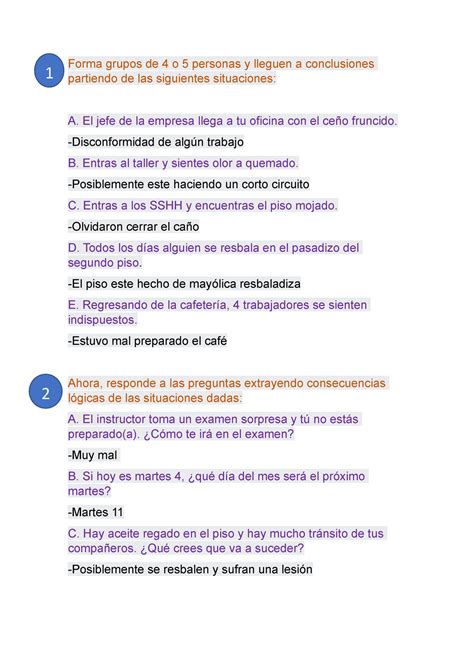 1 Forma grupos de 4 o 5 personas y lleguen a conclusiones partiendo de las siguientes situaciones:

A. El jefe de la empresa llega a tu oficina con el ceño fruncido.

-Disconformidad de algún trabajo

B. Entras al taller y sientes olor a quemado.

-Posiblemente este haciendo un corto circuito

C. Entras a los SSHH y encuentras el piso mojado.

-Olvidaron cerrar el caño

D. Todos los días alguien se resbala en el pasadizo del segundo piso.

-El piso este hecho de mayólica resbaladiza

E. Regresando de la cafetería, 4 trabajadores se sienten indispuestos.

-Estuvo mal preparado el café

2 Ahora, responde a las preguntas extrayendo consecuencias lógicas de las situaciones dadas:

A. El instructor toma un examen sorpresa y tú no estás preparado(a). ¿Cómo te irá en el examen?

-Muy mal

B. Si hoy es martes 4, ¿qué día del mes será el próximo martes?

-Martes 11

C. Hay aceite regado en el piso y hay mucho tránsito de tus compañeros. ¿Qué crees que va a suceder?

-Posiblemente se resbalen y sufran una lesión